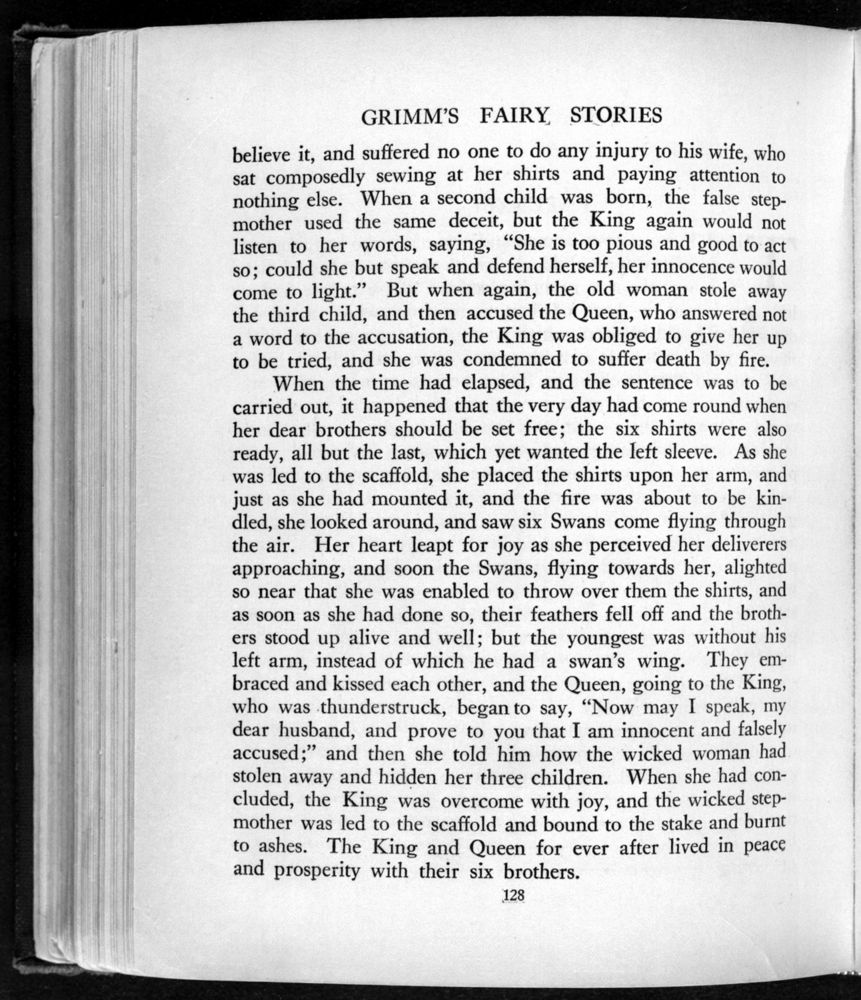 GRIMM'S FAIRY STORIES

believe it, and suffered no one to do any injury to his wife, who sat composedly sewing at her shirts and paying attention to nothing else. When a second child was born, the false stepmother used the same deceit, but the King again would not listen to her words, saying, "She is too pious and good to act so; could she but speak and defend herself, her innocence would come to light." But when again, the old woman stole away the third child, and then accused the Queen, who answered not a word to the accusation, the King was obliged to give her up to be tried, and she was condemned to suffer death by fire.

When the time had elapsed, and the sentence was to be carried out, it happened that the very day had come round when her dear brothers should be set free; the six shirts were also ready, all but the last, which yet wanted the left sleeve. As she was led to the scaffold, she placed the shirts upon her arm, and just as she had mounted it, and the fire was about to be kindled, she looked around, and saw six Swans come flying through the air. Her heart leapt for joy as she perceived her deliverers approaching, and soon the Swans, flying towards her, alighted so near that she was enabled to throw over them the shirts, and as soon as she had done so, their feathers fell off and the brothers stood up alive and well; but the youngest was without his left arm, instead of which he had a swan's wing. They embraced and kissed each other, and the Queen, going to the King, who was thunderstruck, began to say, "Now may I speak, my dear husband, and prove to you that I am innocent and falsely accused;" and then she told him how the wicked woman had stolen away and hidden her three children. When she had concluded, the King was overcome with joy, and the wicked stepmother was led to the scaffold and bound to the stake and burnt to ashes. The King and Queen for ever after lived in peace and prosperity with their six brothers.

128